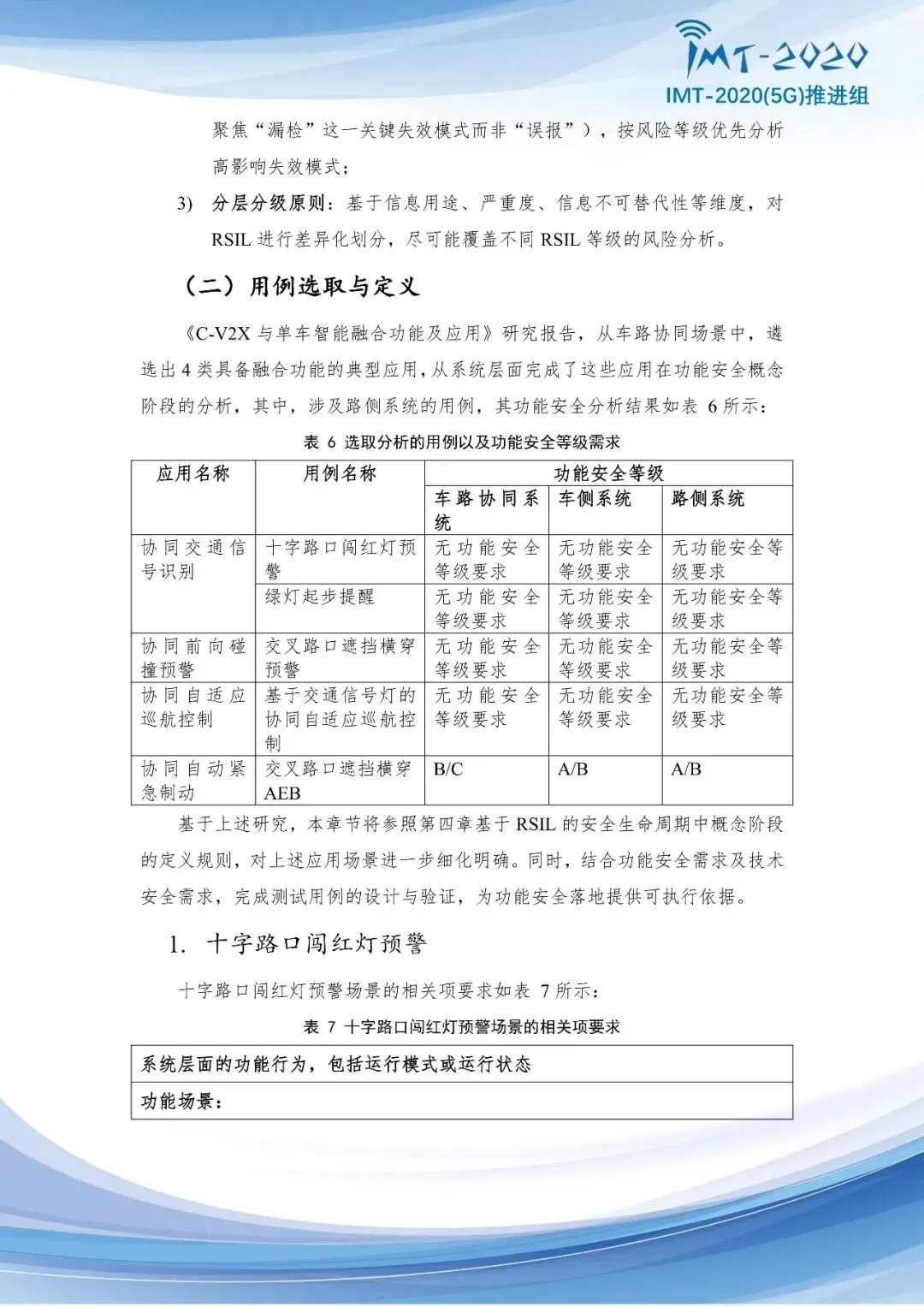 IMT-2020
IMT-2020(5G)推进组

聚焦“漏检”这一关键失效模式而非“误报”），按风险等级优先分析高影响失效模式；

3) 分层分级原则：基于信息用途、严重度、信息不可替代性等维度，对 RSIL 进行差异化划分，尽可能覆盖不同 RSIL 等级的风险分析。

（二）用例选取与定义

《C-V2X 与单车智能融合功能及应用》研究报告，从车路协同场景中，遴选出 4 类具备融合功能的典型应用，从系统层面完成了这些应用在功能安全概念阶段的分析，其中，涉及路侧系统的用例，其功能安全分析结果如表 6 所示：

表 6 选取分析的用例以及功能安全等级需求

| 应用名称 | 用例名称 | 功能安全等级 | | |
|---|---|---|---|---|
| | | 车路协同系统 | 车侧系统 | 路侧系统 |
| 协同交通信号识别 | 十字路口闯红灯预警 | 无功能安全等级要求 | 无功能安全等级要求 | 无功能安全等级要求 |
| | 绿灯起步提醒 | 无功能安全等级要求 | 无功能安全等级要求 | 无功能安全等级要求 |
| 协同前向碰撞预警 | 交叉路口遮挡横穿预警 | 无功能安全等级要求 | 无功能安全等级要求 | 无功能安全等级要求 |
| 协同自适应巡航控制 | 基于交通信号灯的协同自适应巡航控制 | 无功能安全等级要求 | 无功能安全等级要求 | 无功能安全等级要求 |
| 协同自动紧急制动 | 交叉路口遮挡横穿 AEB | B/C | A/B | A/B |

基于上述研究，本章节将参照第四章基于 RSIL 的安全生命周期中概念阶段的定义规则，对上述应用场景进一步细化明确。同时，结合功能安全需求及技术安全需求，完成测试用例的设计与验证，为功能安全落地提供可执行依据。

1. 十字路口闯红灯预警

十字路口闯红灯预警场景的相关项要求如表 7 所示：

表 7 十字路口闯红灯预警场景的相关项要求

| 系统层面的功能行为，包括运行模式或运行状态 |
|---|
| 功能场景： |